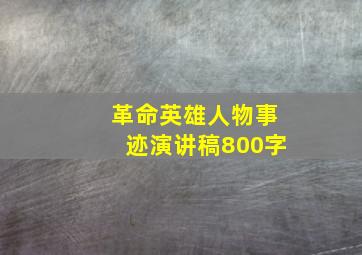 革命英雄人物事迹演讲稿800字